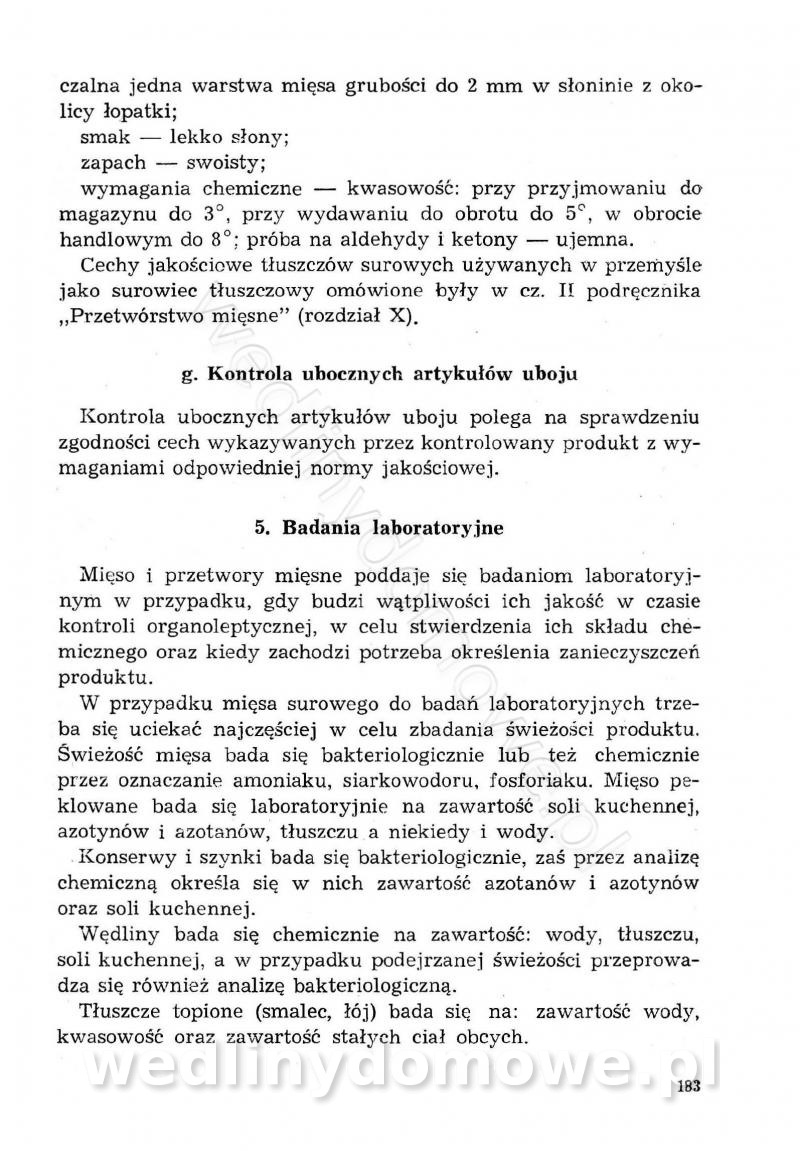 czalna jedna warstwa mięsa grubości do 2 mm w słoninie z okolicy łopatki;
smak — lekko słony;
zapach — swoisty;
wymagania chemiczne — kwasowość: przy przyjmowaniu do magazynu do 3°, przy wydawaniu do obrotu do 5°, w obrocie handlowym do 8°; próba na aldehydy i ketony — ujemna.
Cechy jakościowe tłuszczów surowych używanych w przemyśle jako surowiec tłuszczowy omówione były w cz. II podręcznika „Przetwórstwo mięsne" (rozdział X).

g. Kontrola ubocznych artykułów uboju

Kontrola ubocznych artykułów uboju polega na sprawdzeniu zgodności cech wykazywanych przez kontrolowany produkt z wymaganiami odpowiedniej normy jakościowej.

5. Badania laboratoryjne

Mięso i przetwory mięsne poddaje się badaniom laboratoryjnym w przypadku, gdy budzi wątpliwości ich jakość w czasie kontroli organoleptycznej, w celu stwierdzenia ich składu chemicznego oraz kiedy zachodzi potrzeba określenia zanieczyszczeń produktu.
W przypadku mięsa surowego do badań laboratoryjnych trzeba się uciekać najczęściej w celu zbadania świeżości produktu. Świeżość mięsa bada się bakteriologicznie lub też chemicznie przez oznaczanie amoniaku, siarkowodoru, fosforiaku. Mięso peklowane bada się laboratoryjnie na zawartość soli kuchennej, azotynów i azotanów, tłuszczu a niekiedy i wody.
Konserwy i szynki bada się bakteriologicznie, zaś przez analizę chemiczną określa się w nich zawartość azotanów i azotynów oraz soli kuchennej.
Wędliny bada się chemicznie na zawartość: wody, tłuszczu, soli kuchennej, a w przypadku podejrzanej świeżości przeprowadza się również analizę bakteriologiczną.
Tłuszcze topione (smalec, łój) bada się na: zawartość wody, kwasowość oraz zawartość stałych ciał obcych.

wedlinydomowe.pl

183